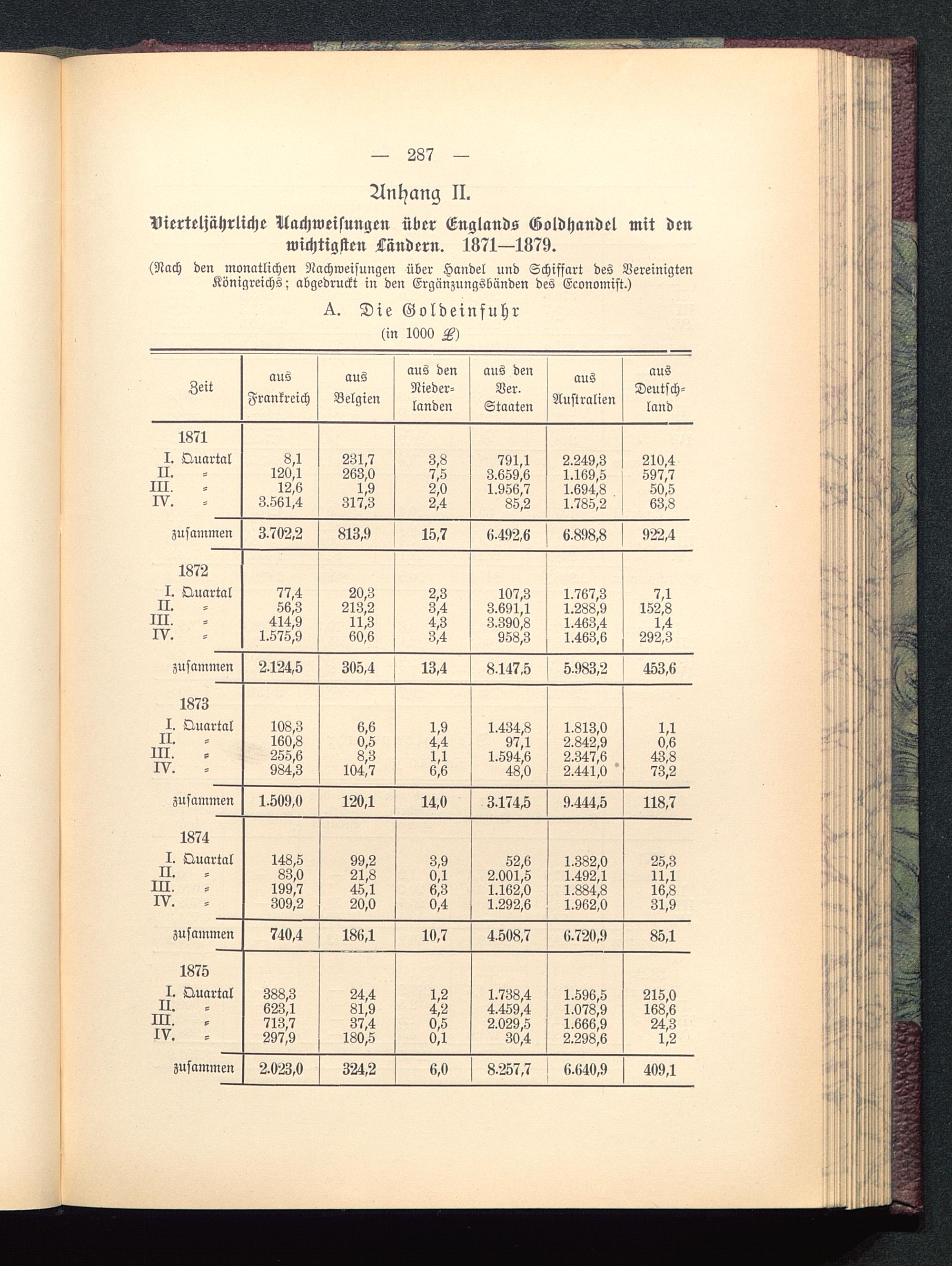 — 287 —

Anhang II.

Vierteljährliche Nachweisungen über Englands Goldhandel mit den wichtigsten Ländern. 1871—1879.

(Nach den monatlichen Nachweisungen über Handel und Schiffart des Vereinigten Königreichs; abgedruckt in den Ergänzungsbänden des Economist.)

A. Die Goldeinfuhr
(in 1000 £)

| Zeit | aus Frankreich | aus Belgien | aus den Niederlanden | aus den Ver. Staaten | aus Australien | aus Deutschland |
|---|---|---|---|---|---|---|
| 1871 | | | | | | |
| I. Quartal | 8,1 | 231,7 | 3,8 | 791,1 | 2.249,3 | 210,4 |
| II. = | 120,1 | 263,0 | 7,5 | 3.659,6 | 1.169,5 | 597,7 |
| III. = | 12,6 | 1,9 | 2,0 | 1.956,7 | 1.694,8 | 50,5 |
| IV. = | 3.561,4 | 317,3 | 2,4 | 85,2 | 1.785,2 | 63,8 |
| zusammen | 3.702,2 | 813,9 | 15,7 | 6.492,6 | 6.898,8 | 922,4 |
| 1872 | | | | | | |
| I. Quartal | 77,4 | 20,3 | 2,3 | 107,3 | 1.767,3 | 7,1 |
| II. = | 56,3 | 213,2 | 3,4 | 3.691,1 | 1.288,9 | 152,8 |
| III. = | 414,9 | 11,3 | 4,3 | 3.390,8 | 1.463,4 | 1,4 |
| IV. = | 1.575,9 | 60,6 | 3,4 | 958,3 | 1.463,6 | 292,3 |
| zusammen | 2.124,5 | 305,4 | 13,4 | 8.147,5 | 5.983,2 | 453,6 |
| 1873 | | | | | | |
| I. Quartal | 108,3 | 6,6 | 1,9 | 1.434,8 | 1.813,0 | 1,1 |
| II. = | 160,8 | 0,5 | 4,4 | 97,1 | 2.842,9 | 0,6 |
| III. = | 255,6 | 8,3 | 1,1 | 1.594,6 | 2.347,6 | 43,8 |
| IV. = | 984,3 | 104,7 | 6,6 | 48,0 | 2.441,0 | 73,2 |
| zusammen | 1.509,0 | 120,1 | 14,0 | 3.174,5 | 9.444,5 | 118,7 |
| 1874 | | | | | | |
| I. Quartal | 148,5 | 99,2 | 3,9 | 52,6 | 1.382,0 | 25,3 |
| II. = | 83,0 | 21,8 | 0,1 | 2.001,5 | 1.492,1 | 11,1 |
| III. = | 199,7 | 45,1 | 6,3 | 1.162,0 | 1.884,8 | 16,8 |
| IV. = | 309,2 | 20,0 | 0,4 | 1.292,6 | 1.962,0 | 31,9 |
| zusammen | 740,4 | 186,1 | 10,7 | 4.508,7 | 6.720,9 | 85,1 |
| 1875 | | | | | | |
| I. Quartal | 388,3 | 24,4 | 1,2 | 1.738,4 | 1.596,5 | 215,0 |
| II. = | 623,1 | 81,9 | 4,2 | 4.459,4 | 1.078,9 | 168,6 |
| III. = | 713,7 | 37,4 | 0,5 | 2.029,5 | 1.666,9 | 24,3 |
| IV. = | 297,9 | 180,5 | 0,1 | 30,4 | 2.298,6 | 1,2 |
| zusammen | 2.023,0 | 324,2 | 6,0 | 8.257,7 | 6.640,9 | 409,1 |